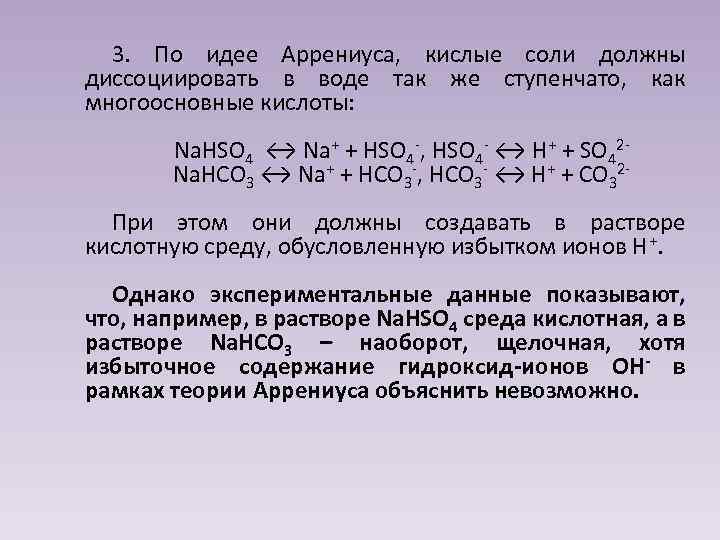 3. По идее Аррениуса, кислые соли должны диссоциировать в воде так же ступенчато, как многоосновные кислоты:

$NaHSO_4 \leftrightarrow Na^+ + HSO_4^-$, $HSO_4^- \leftrightarrow H^+ + SO_4^{2-}$
$NaHCO_3 \leftrightarrow Na^+ + HCO_3^-$, $HCO_3^- \leftrightarrow H^+ + CO_3^{2-}$

При этом они должны создавать в растворе кислотную среду, обусловленную избытком ионов $H^+$.

Однако экспериментальные данные показывают, что, например, в растворе $NaHSO_4$ среда кислотная, а в растворе $NaHCO_3$ – наоборот, щелочная, хотя избыточное содержание гидроксид-ионов $OH^-$ в рамках теории Аррениуса объяснить невозможно.